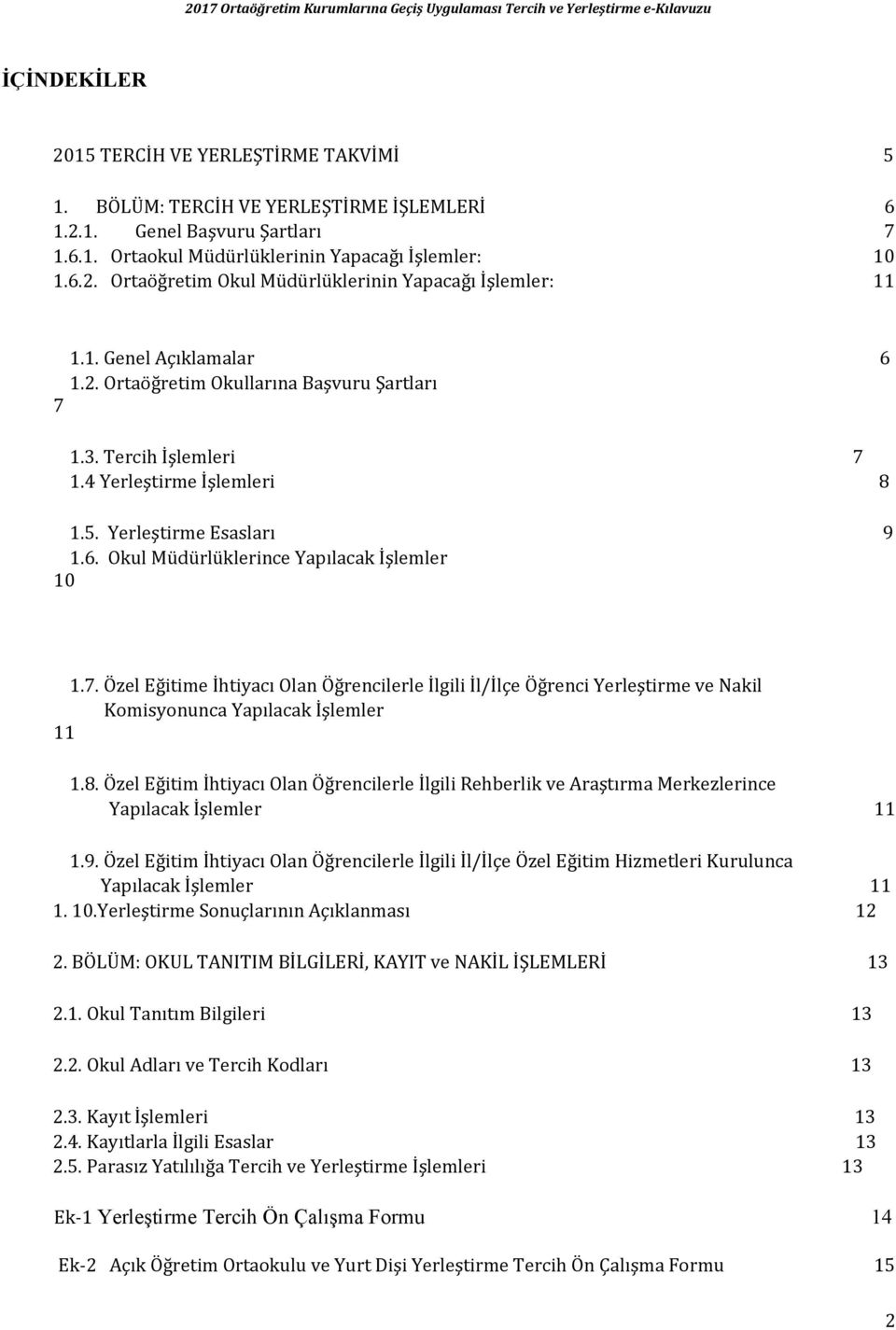 2017 Ortaöğretim Kurumlarına Geçiş Uygulaması Tercih ve Yerleştirme e-Kılavuzu

İÇİNDEKİLER

2015 TERCİH VE YERLEŞTİRME TAKVİMİ 5

1. BÖLÜM: TERCİH VE YERLEŞTİRME İŞLEMLERİ 6
1.2.1. Genel Başvuru Şartları 7
1.6.1. Ortaokul Müdürlüklerinin Yapacağı İşlemler: 10
1.6.2. Ortaöğretim Okul Müdürlüklerinin Yapacağı İşlemler: 11

1.1. Genel Açıklamalar 6
1.2. Ortaöğretim Okullarına Başvuru Şartları
7

1.3. Tercih İşlemleri 7
1.4 Yerleştirme İşlemleri 8

1.5. Yerleştirme Esasları 9
1.6. Okul Müdürlüklerince Yapılacak İşlemler
10

1.7. Özel Eğitime İhtiyacı Olan Öğrencilerle İlgili İl/İlçe Öğrenci Yerleştirme ve Nakil Komisyonunca Yapılacak İşlemler
11

1.8. Özel Eğitim İhtiyacı Olan Öğrencilerle İlgili Rehberlik ve Araştırma Merkezlerince Yapılacak İşlemler 11

1.9. Özel Eğitim İhtiyacı Olan Öğrencilerle İlgili İl/İlçe Özel Eğitim Hizmetleri Kurulunca Yapılacak İşlemler 11
1. 10.Yerleştirme Sonuçlarının Açıklanması 12

2. BÖLÜM: OKUL TANITIM BİLGİLERİ, KAYIT ve NAKİL İŞLEMLERİ 13

2.1. Okul Tanıtım Bilgileri 13

2.2. Okul Adları ve Tercih Kodları 13

2.3. Kayıt İşlemleri 13
2.4. Kayıtlarla İlgili Esaslar 13
2.5. Parasız Yatılılığa Tercih ve Yerleştirme İşlemleri 13

Ek-1 Yerleştirme Tercih Ön Çalışma Formu 14

Ek-2 Açık Öğretim Ortaokulu ve Yurt Dişi Yerleştirme Tercih Ön Çalışma Formu 15

2